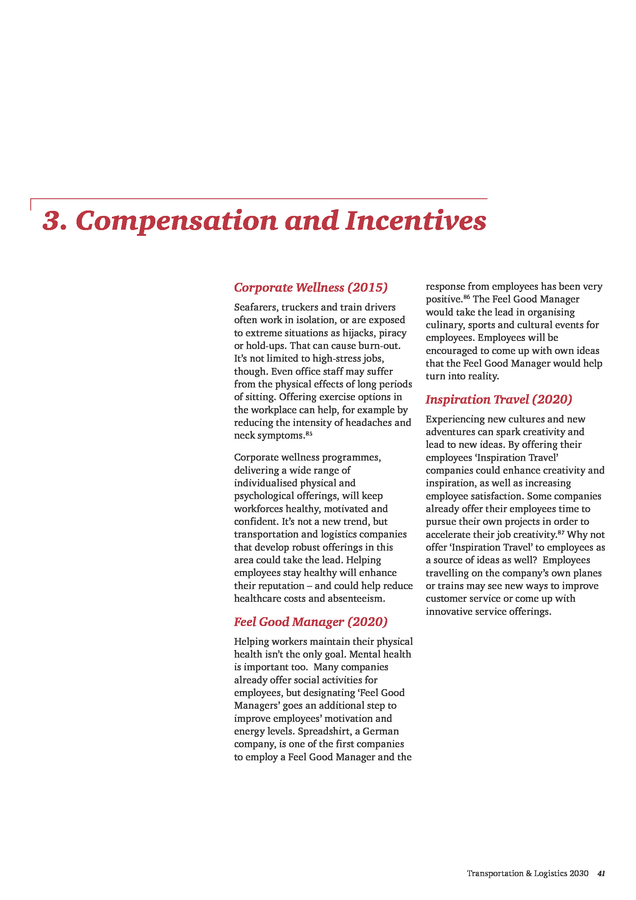 3. Compensation and Incentives

Corporate Wellness (2015)

Seafarers, truckers and train drivers often work in isolation, or are exposed to extreme situations as hijacks, piracy or hold-ups. That can cause burn-out. It's not limited to high-stress jobs, though. Even office staff may suffer from the physical effects of long periods of sitting. Offering exercise options in the workplace can help, for example by reducing the intensity of headaches and neck symptoms.$^{85}$

Corporate wellness programmes, delivering a wide range of individualised physical and psychological offerings, will keep workforces healthy, motivated and confident. It's not a new trend, but transportation and logistics companies that develop robust offerings in this area could take the lead. Helping employees stay healthy will enhance their reputation – and could help reduce healthcare costs and absenteeism.

Feel Good Manager (2020)

Helping workers maintain their physical health isn't the only goal. Mental health is important too. Many companies already offer social activities for employees, but designating 'Feel Good Managers' goes an additional step to improve employees' motivation and energy levels. Spreadshirt, a German company, is one of the first companies to employ a Feel Good Manager and the response from employees has been very positive.$^{86}$ The Feel Good Manager would take the lead in organising culinary, sports and cultural events for employees. Employees will be encouraged to come up with own ideas that the Feel Good Manager would help turn into reality.

Inspiration Travel (2020)

Experiencing new cultures and new adventures can spark creativity and lead to new ideas. By offering their employees 'Inspiration Travel' companies could enhance creativity and inspiration, as well as increasing employee satisfaction. Some companies already offer their employees time to pursue their own projects in order to accelerate their job creativity.$^{87}$ Why not offer 'Inspiration Travel' to employees as a source of ideas as well? Employees travelling on the company's own planes or trains may see new ways to improve customer service or come up with innovative service offerings.

Transportation & Logistics 2030 41